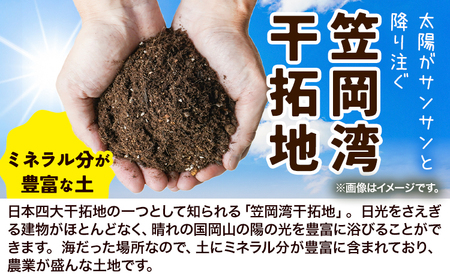 太陽がサンサンと降り注ぐ

笠岡湾干拓地

ミネラル分が豊富な土

※画像はイメージです。

日本四大干拓地の一つとして知られる「笠岡湾干拓地」。日光をさえぎる建物がほとんどなく、晴れの国岡山の陽の光を豊富に浴びることができます。海だった場所なので、土にミネラル分が豊富に含まれており、農業が盛んな土地です。